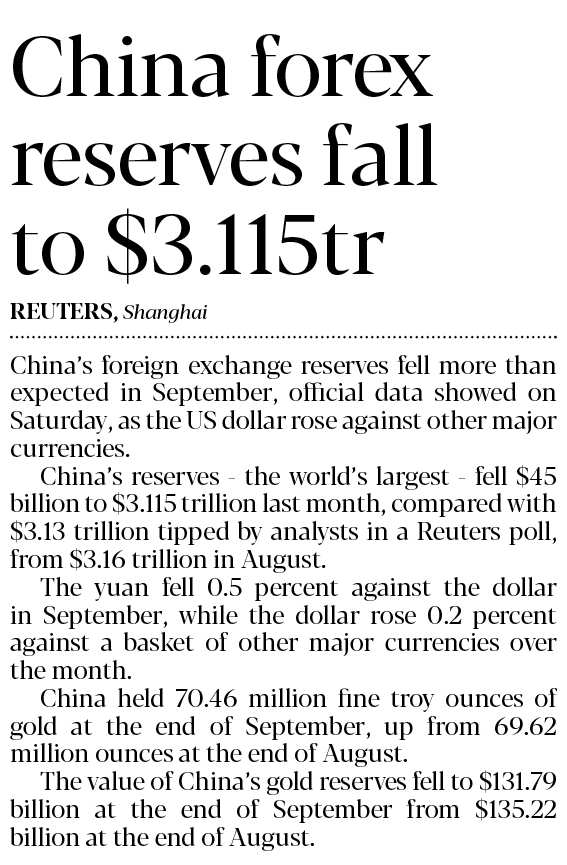 China forex reserves fall to $3.115tr

REUTERS, Shanghai

China's foreign exchange reserves fell more than expected in September, official data showed on Saturday, as the US dollar rose against other major currencies.

China's reserves - the world's largest - fell $45 billion to $3.115 trillion last month, compared with $3.13 trillion tipped by analysts in a Reuters poll, from $3.16 trillion in August.

The yuan fell 0.5 percent against the dollar in September, while the dollar rose 0.2 percent against a basket of other major currencies over the month.

China held 70.46 million fine troy ounces of gold at the end of September, up from 69.62 million ounces at the end of August.

The value of China's gold reserves fell to $131.79 billion at the end of September from $135.22 billion at the end of August.